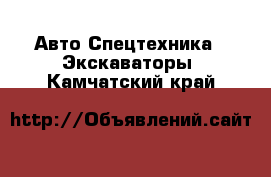 Авто Спецтехника
Экскаваторы
Камчатский край

http://Объявлений.сайт